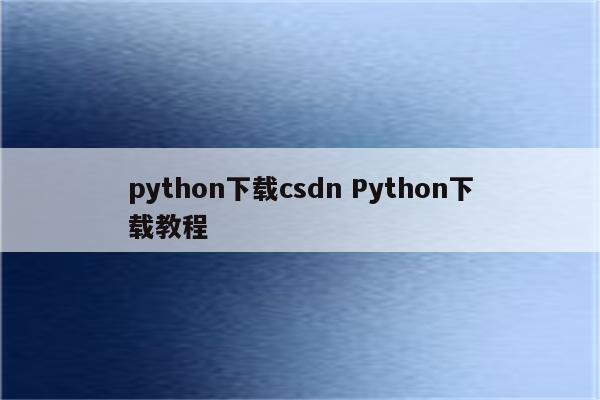 python下载csdn Python下载教程